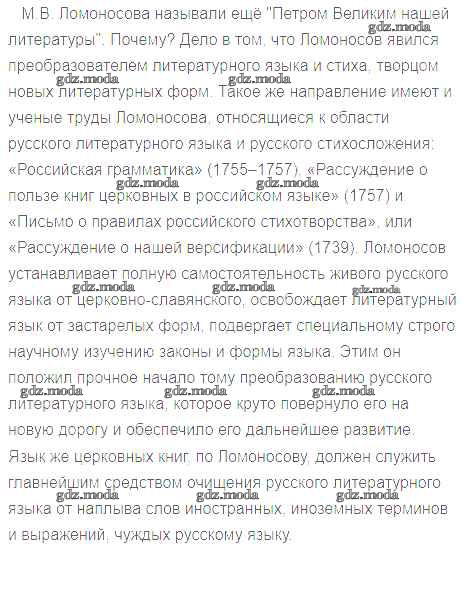 М.В. Ломоносова называли ещё "Петром Великим нашей литературы". Почему? Дело в том, что Ломоносов явился преобразователем литературного языка и стиха, творцом новых литературных форм. Такое же направление имеют и ученые труды Ломоносова, относящиеся к области русского литературного языка и русского стихосложения: «Российская грамматика» (1755–1757), «Рассуждение о пользе книг церковных в российском языке» (1757) и «Письмо о правилах российского стихотворства», или «Рассуждение о нашей версификации» (1739). Ломоносов устанавливает полную самостоятельность живого русского языка от церковно-славянского, освобождает литературный язык от застарелых форм, подвергает специальному строго научному изучению законы и формы языка. Этим он положил прочное начало тому преобразованию русского литературного языка, которое круто повернуло его на новую дорогу и обеспечило его дальнейшее развитие. Язык же церковных книг, по Ломоносову, должен служить главнейшим средством очищения русского литературного языка от наплыва слов иностранных, иноземных терминов и выражений, чуждых русскому языку.

gdz.moda gdz.moda gdz.moda gdz.moda gdz.moda gdz.moda gdz.moda gdz.moda gdz.moda gdz.moda gdz.moda gdz.moda gdz.moda gdz.moda